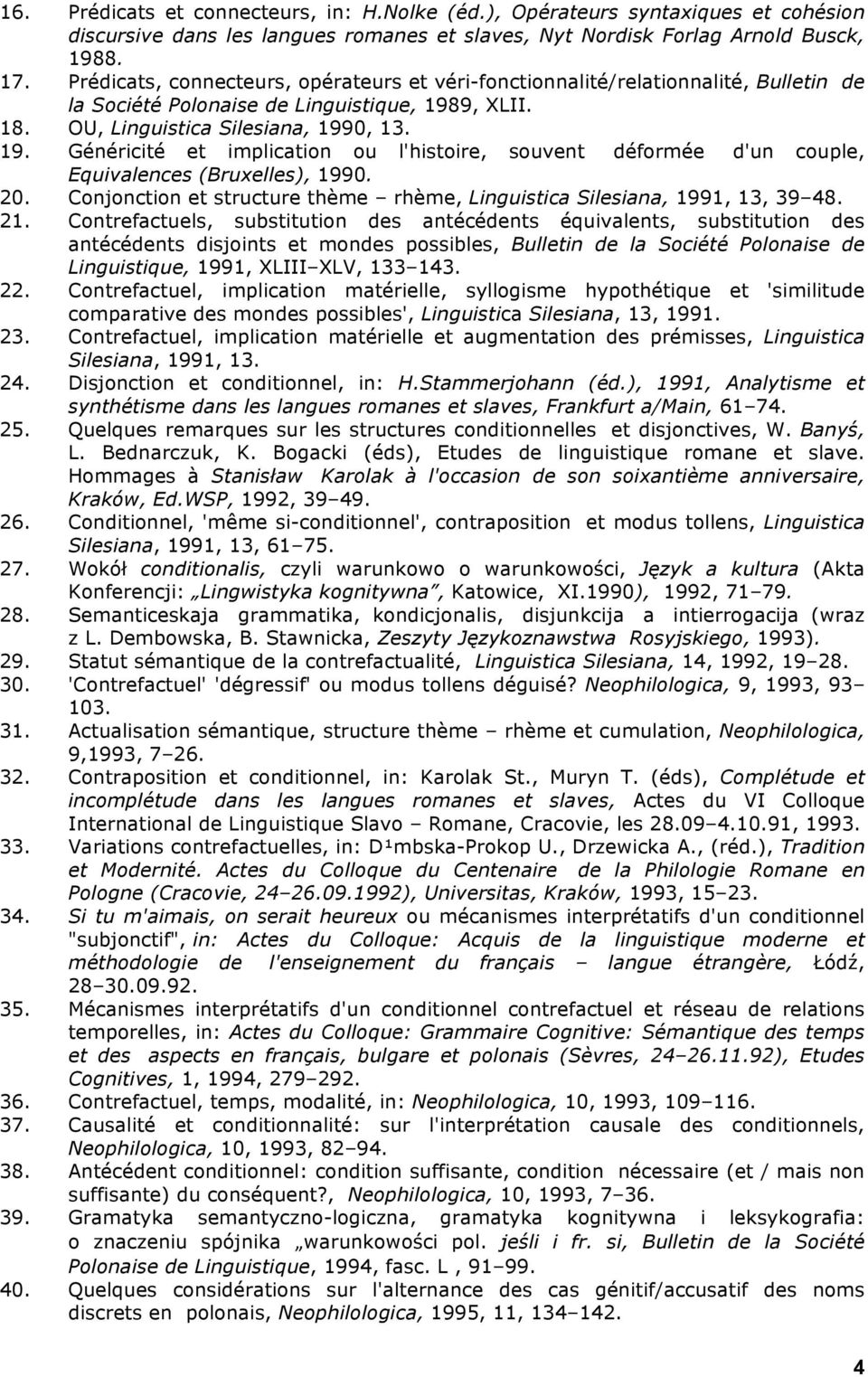 16. Prédicats et connecteurs, in: H.Nolke (éd.), Opérateurs syntaxiques et cohésion discursive dans les langues romanes et slaves, Nyt Nordisk Forlag Arnold Busck, 1988.
17. Prédicats, connecteurs, opérateurs et véri-fonctionnalité/relationnalité, Bulletin de la Société Polonaise de Linguistique, 1989, XLII.
18. OU, Linguistica Silesiana, 1990, 13.
19. Généricité et implication ou l'histoire, souvent déformée d'un couple, Equivalences (Bruxelles), 1990.
20. Conjonction et structure thème – rhème, Linguistica Silesiana, 1991, 13, 39–48.
21. Contrefactuels, substitution des antécédents équivalents, substitution des antécédents disjoints et mondes possibles, Bulletin de la Société Polonaise de Linguistique, 1991, XLIII–XLV, 133–143.
22. Contrefactuel, implication matérielle, syllogisme hypothétique et 'similitude comparative des mondes possibles', Linguistica Silesiana, 13, 1991.
23. Contrefactuel, implication matérielle et augmentation des prémisses, Linguistica Silesiana, 1991, 13.
24. Disjonction et conditionnel, in: H.Stammerjohann (éd.), 1991, Analytisme et synthétisme dans les langues romanes et slaves, Frankfurt a/Main, 61–74.
25. Quelques remarques sur les structures conditionnelles et disjonctives, W. Banyś, L. Bednarczuk, K. Bogacki (éds), Etudes de linguistique romane et slave. Hommages à Stanisław Karolak à l'occasion de son soixantième anniversaire, Kraków, Ed.WSP, 1992, 39–49.
26. Conditionnel, 'même si-conditionnel', contraposition et modus tollens, Linguistica Silesiana, 1991, 13, 61–75.
27. Wokół conditionalis, czyli warunkowo o warunkowości, Język a kultura (Akta Konferencji: „Lingwistyka kognitywna", Katowice, XI.1990), 1992, 71–79.
28. Semanticeskaja grammatika, kondicjonalis, disjunkcija a intierrogacija (wraz z L. Dembowska, B. Stawnicka, Zeszyty Językoznawstwa Rosyjskiego, 1993).
29. Statut sémantique de la contrefactualité, Linguistica Silesiana, 14, 1992, 19–28.
30. 'Contrefactuel' 'dégressif' ou modus tollens déguisé? Neophilologica, 9, 1993, 93–103.
31. Actualisation sémantique, structure thème – rhème et cumulation, Neophilologica, 9,1993, 7–26.
32. Contraposition et conditionnel, in: Karolak St., Muryn T. (éds), Complétude et incomplétude dans les langues romanes et slaves, Actes du VI Colloque International de Linguistique Slavo – Romane, Cracovie, les 28.09–4.10.91, 1993.
33. Variations contrefactuelles, in: D¹mbska-Prokop U., Drzewicka A., (réd.), Tradition et Modernité. Actes du Colloque du Centenaire de la Philologie Romane en Pologne (Cracovie, 24–26.09.1992), Universitas, Kraków, 1993, 15–23.
34. Si tu m'aimais, on serait heureux ou mécanismes interprétatifs d'un conditionnel "subjonctif", in: Actes du Colloque: Acquis de la linguistique moderne et méthodologie de l'enseignement du français – langue étrangère, Łódź, 28–30.09.92.
35. Mécanismes interprétatifs d'un conditionnel contrefactuel et réseau de relations temporelles, in: Actes du Colloque: Grammaire Cognitive: Sémantique des temps et des aspects en français, bulgare et polonais (Sèvres, 24–26.11.92), Etudes Cognitives, 1, 1994, 279–292.
36. Contrefactuel, temps, modalité, in: Neophilologica, 10, 1993, 109–116.
37. Causalité et conditionnalité: sur l'interprétation causale des conditionnels, Neophilologica, 10, 1993, 82–94.
38. Antécédent conditionnel: condition suffisante, condition nécessaire (et / mais non suffisante) du conséquent?, Neophilologica, 10, 1993, 7–36.
39. Gramatyka semantyczno-logiczna, gramatyka kognitywna i leksykografia: o znaczeniu spójnika „warunkowości pol. jeśli i fr. si, Bulletin de la Société Polonaise de Linguistique, 1994, fasc. L , 91–99.
40. Quelques considérations sur l'alternance des cas génitif/accusatif des noms discrets en polonais, Neophilologica, 1995, 11, 134–142.

4